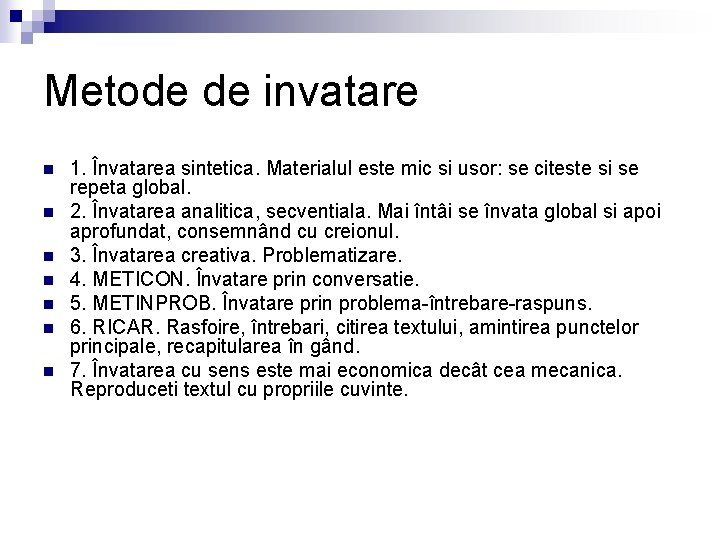 Metode de invatare

1. Învatarea sintetica. Materialul este mic si usor: se citeste si se repeta global.
2. Învatarea analitica, secventiala. Mai întâi se învata global si apoi aprofundat, consemnând cu creionul.
3. Învatarea creativa. Problematizare.
4. METICON. Învatare prin conversatie.
5. METINPROB. Învatare prin problema-întrebare-raspuns.
6. RICAR. Rasfoire, întrebari, citirea textului, amintirea punctelor principale, recapitularea în gând.
7. Învatarea cu sens este mai economica decât cea mecanica. Reproduceti textul cu propriile cuvinte.